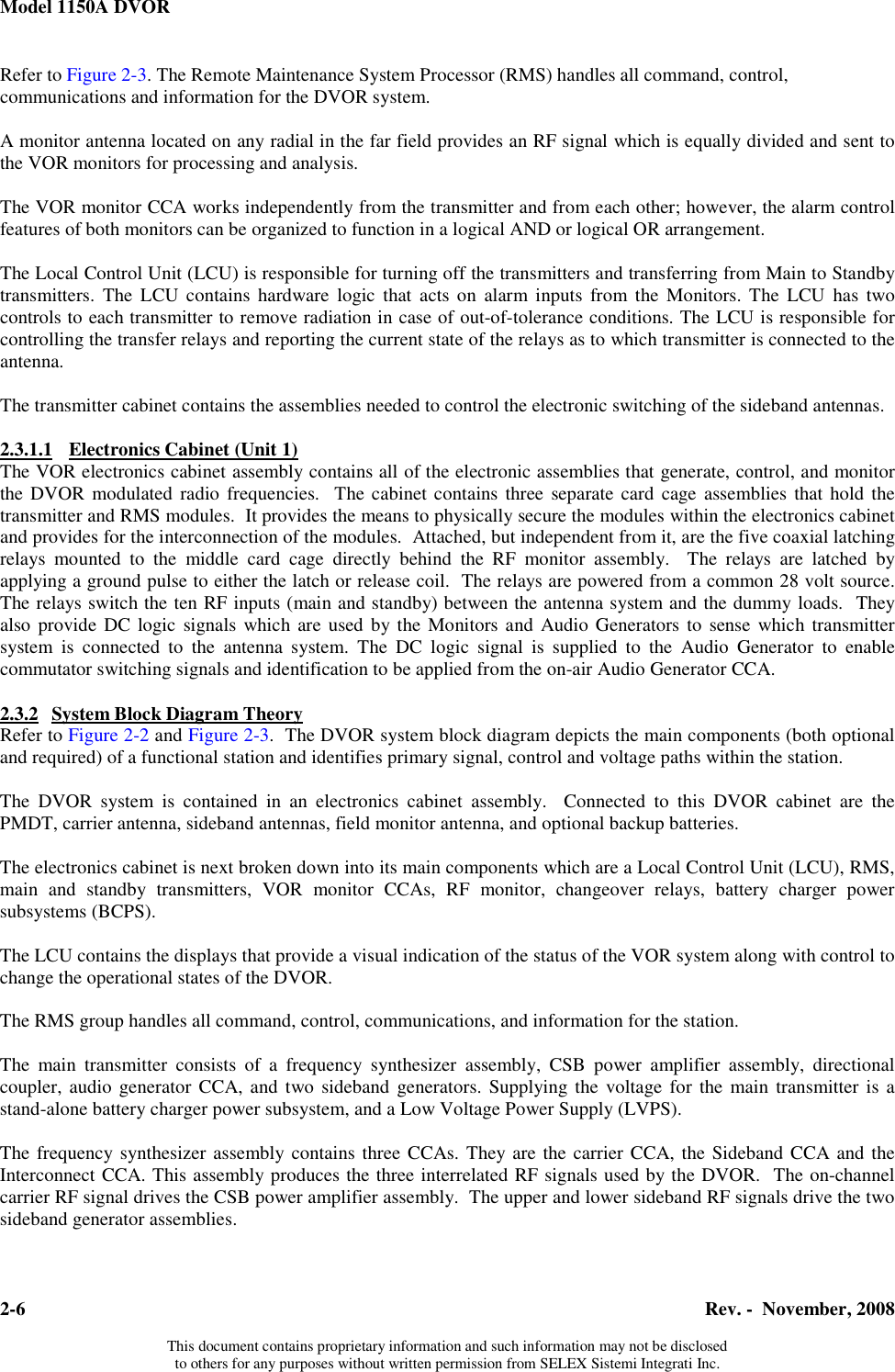 Model 1150A DVOR

Refer to Figure 2-3. The Remote Maintenance System Processor (RMS) handles all command, control, communications and information for the DVOR system.

A monitor antenna located on any radial in the far field provides an RF signal which is equally divided and sent to the VOR monitors for processing and analysis.

The VOR monitor CCA works independently from the transmitter and from each other; however, the alarm control features of both monitors can be organized to function in a logical AND or logical OR arrangement.

The Local Control Unit (LCU) is responsible for turning off the transmitters and transferring from Main to Standby transmitters. The LCU contains hardware logic that acts on alarm inputs from the Monitors. The LCU has two controls to each transmitter to remove radiation in case of out-of-tolerance conditions. The LCU is responsible for controlling the transfer relays and reporting the current state of the relays as to which transmitter is connected to the antenna.

The transmitter cabinet contains the assemblies needed to control the electronic switching of the sideband antennas.

2.3.1.1 Electronics Cabinet (Unit 1)
The VOR electronics cabinet assembly contains all of the electronic assemblies that generate, control, and monitor the DVOR modulated radio frequencies. The cabinet contains three separate card cage assemblies that hold the transmitter and RMS modules. It provides the means to physically secure the modules within the electronics cabinet and provides for the interconnection of the modules. Attached, but independent from it, are the five coaxial latching relays mounted to the middle card cage directly behind the RF monitor assembly. The relays are latched by applying a ground pulse to either the latch or release coil. The relays are powered from a common 28 volt source. The relays switch the ten RF inputs (main and standby) between the antenna system and the dummy loads. They also provide DC logic signals which are used by the Monitors and Audio Generators to sense which transmitter system is connected to the antenna system. The DC logic signal is supplied to the Audio Generator to enable commutator switching signals and identification to be applied from the on-air Audio Generator CCA.

2.3.2 System Block Diagram Theory
Refer to Figure 2-2 and Figure 2-3. The DVOR system block diagram depicts the main components (both optional and required) of a functional station and identifies primary signal, control and voltage paths within the station.

The DVOR system is contained in an electronics cabinet assembly. Connected to this DVOR cabinet are the PMDT, carrier antenna, sideband antennas, field monitor antenna, and optional backup batteries.

The electronics cabinet is next broken down into its main components which are a Local Control Unit (LCU), RMS, main and standby transmitters, VOR monitor CCAs, RF monitor, changeover relays, battery charger power subsystems (BCPS).

The LCU contains the displays that provide a visual indication of the status of the VOR system along with control to change the operational states of the DVOR.

The RMS group handles all command, control, communications, and information for the station.

The main transmitter consists of a frequency synthesizer assembly, CSB power amplifier assembly, directional coupler, audio generator CCA, and two sideband generators. Supplying the voltage for the main transmitter is a stand-alone battery charger power subsystem, and a Low Voltage Power Supply (LVPS).

The frequency synthesizer assembly contains three CCAs. They are the carrier CCA, the Sideband CCA and the Interconnect CCA. This assembly produces the three interrelated RF signals used by the DVOR. The on-channel carrier RF signal drives the CSB power amplifier assembly. The upper and lower sideband RF signals drive the two sideband generator assemblies.

2-6 Rev. - November, 2008

This document contains proprietary information and such information may not be disclosed to others for any purposes without written permission from SELEX Sistemi Integrati Inc.